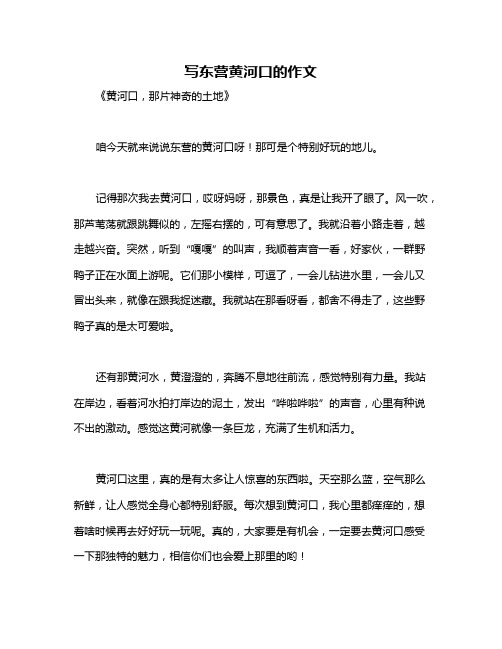 写东营黄河口的作文

《黄河口，那片神奇的土地》

咱今天就来说说东营的黄河口呀！那可是个特别好玩的地儿。

记得那次我去黄河口，哎呀妈呀，那景色，真是让我开了眼了。风一吹，那芦苇荡就跟跳舞似的，左摇右摆的，可有意思了。我就沿着小路走着，越走越兴奋。突然，听到“嘎嘎”的叫声，我顺着声音一看，好家伙，一群野鸭子正在水面上游呢。它们那小模样，可逗了，一会儿钻进水里，一会儿又冒出头来，就像在跟我捉迷藏。我就站在那看呀看，都舍不得走了，这些野鸭子真的是太可爱啦。

还有那黄河水，黄澄澄的，奔腾不息地往前流，感觉特别有力量。我站在岸边，看着河水拍打岸边的泥土，发出“哗啦哗啦”的声音，心里有种说不出的激动。感觉这黄河就像一条巨龙，充满了生机和活力。

黄河口这里，真的是有太多让人惊喜的东西啦。天空那么蓝，空气那么新鲜，让人感觉全身心都特别舒服。每次想到黄河口，我心里都痒痒的，想着啥时候再去好好玩一玩呢。真的，大家要是有机会，一定要去黄河口感受一下那独特的魅力，相信你们也会爱上那里的哟！